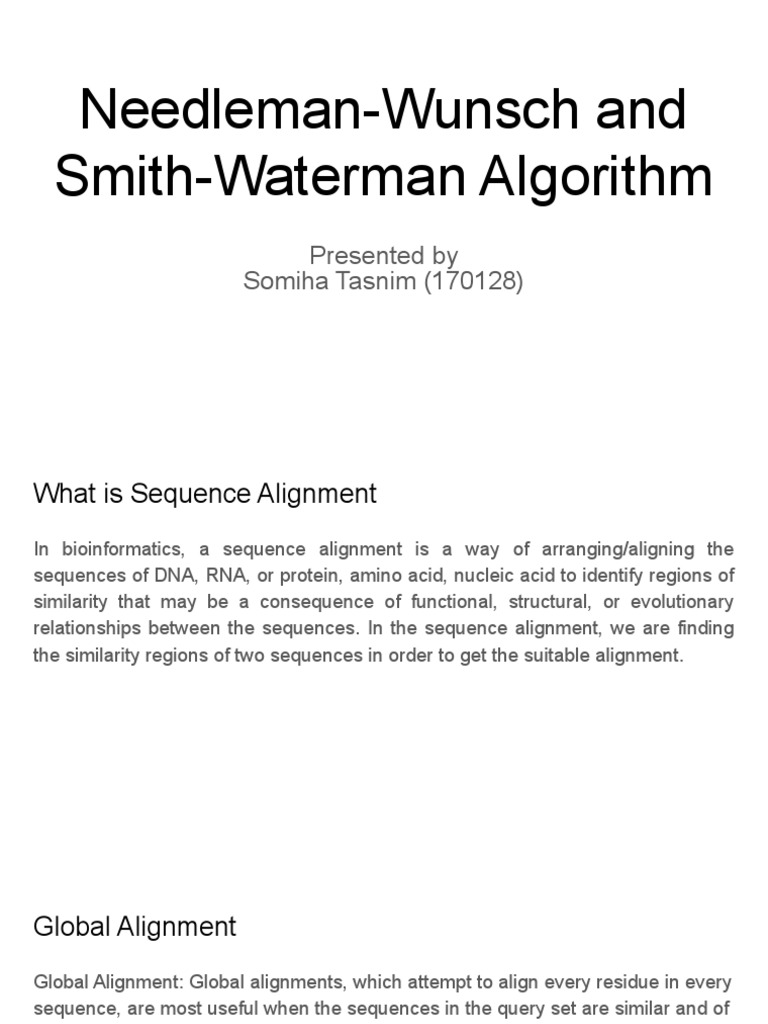 Needleman-Wunsch and Smith-Waterman Algorithm

Presented by
Somiha Tasnim (170128)

What is Sequence Alignment

In bioinformatics, a sequence alignment is a way of arranging/aligning the sequences of DNA, RNA, or protein, amino acid, nucleic acid to identify regions of similarity that may be a consequence of functional, structural, or evolutionary relationships between the sequences. In the sequence alignment, we are finding the similarity regions of two sequences in order to get the suitable alignment.

Global Alignment

Global Alignment: Global alignments, which attempt to align every residue in every sequence, are most useful when the sequences in the query set are similar and of